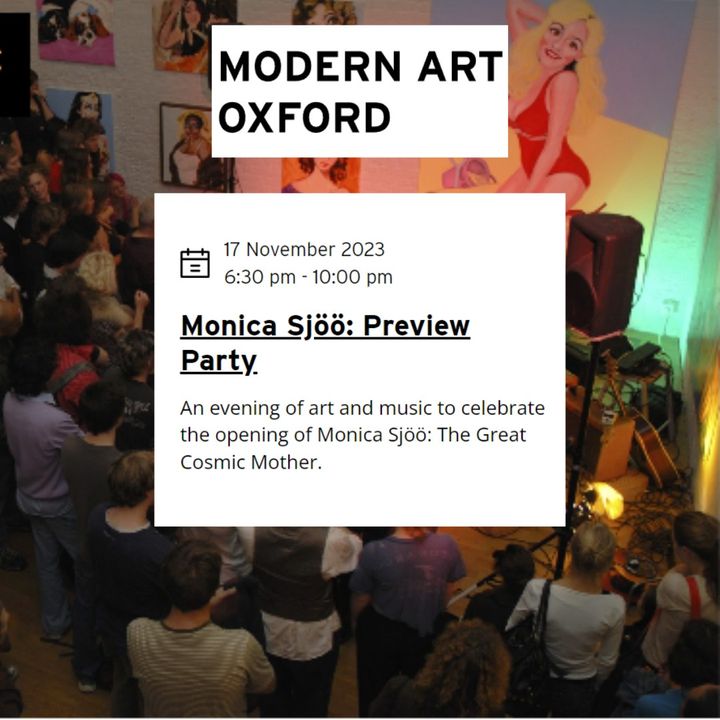 MODERN ART OXFORD

17 November 2023
6:30 pm - 10:00 pm

Monica Sjöö: Preview Party

An evening of art and music to celebrate the opening of Monica Sjöö: The Great Cosmic Mother.